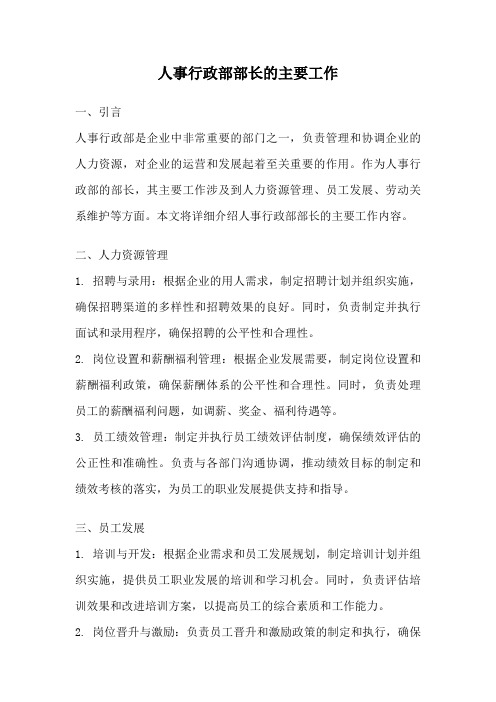 人事行政部部长的主要工作

一、引言

人事行政部是企业中非常重要的部门之一，负责管理和协调企业的人力资源，对企业的运营和发展起着至关重要的作用。作为人事行政部的部长，其主要工作涉及到人力资源管理、员工发展、劳动关系维护等方面。本文将详细介绍人事行政部部长的主要工作内容。

二、人力资源管理

1. 招聘与录用：根据企业的用人需求，制定招聘计划并组织实施，确保招聘渠道的多样性和招聘效果的良好。同时，负责制定并执行面试和录用程序，确保招聘的公平性和合理性。

2. 岗位设置和薪酬福利管理：根据企业发展需要，制定岗位设置和薪酬福利政策，确保薪酬体系的公平性和合理性。同时，负责处理员工的薪酬福利问题，如调薪、奖金、福利待遇等。

3. 员工绩效管理：制定并执行员工绩效评估制度，确保绩效评估的公正性和准确性。负责与各部门沟通协调，推动绩效目标的制定和绩效考核的落实，为员工的职业发展提供支持和指导。

三、员工发展

1. 培训与开发：根据企业需求和员工发展规划，制定培训计划并组织实施，提供员工职业发展的培训和学习机会。同时，负责评估培训效果和改进培训方案，以提高员工的综合素质和工作能力。

2. 岗位晋升与激励：负责员工晋升和激励政策的制定和执行，确保